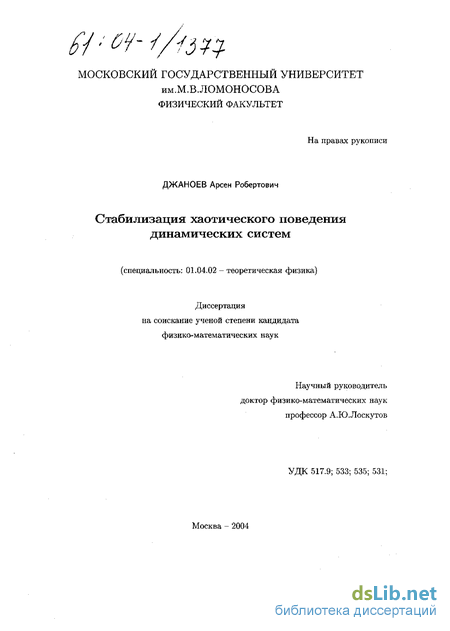 61:04-1/1377

МОСКОВСКИЙ ГОСУДАРСТВЕННЫЙ УНИВЕРСИТЕТ им.М.В.ЛОМОНОСОВА
ФИЗИЧЕСКИЙ ФАКУЛЬТЕТ

На правах рукописи

ДЖАНОЕВ Арсен Робертович

Стабилизация хаотического поведения динамических систем

(специальность: 01.04.02 – теоретическая физика)

Диссертация
на соискание ученой степени кандидата
физико-математических наук

Научный руководитель
доктор физико-математических наук
профессор А.Ю.Лоскутов

УДК 517.9; 533; 535; 531;

Москва – 2004

dsLib.net
библиотека диссертаций